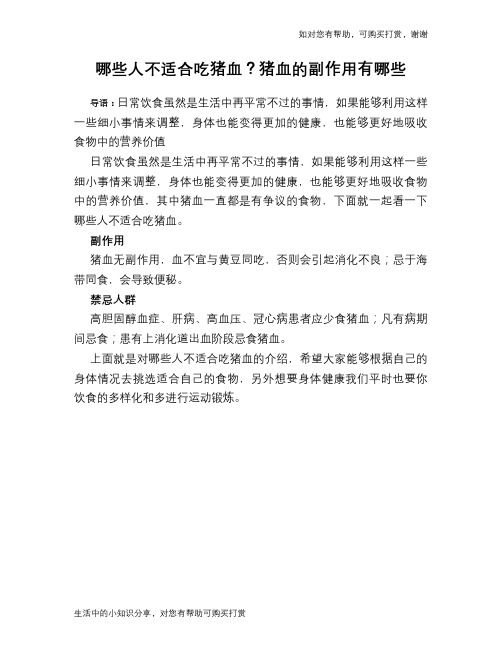 如对您有帮助，可购买打赏，谢谢

哪些人不适合吃猪血？猪血的副作用有哪些

导语：日常饮食虽然是生活中再平常不过的事情，如果能够利用这样一些细小事情来调整，身体也能变得更加的健康，也能够更好地吸收食物中的营养价值

日常饮食虽然是生活中再平常不过的事情，如果能够利用这样一些细小事情来调整，身体也能变得更加的健康，也能够更好地吸收食物中的营养价值，其中猪血一直都是有争议的食物，下面就一起看一下哪些人不适合吃猪血。

副作用

猪血无副作用，血不宜与黄豆同吃，否则会引起消化不良；忌于海带同食，会导致便秘。

禁忌人群

高胆固醇血症、肝病、高血压、冠心病患者应少食猪血；凡有病期间忌食；患有上消化道出血阶段忌食猪血。

上面就是对哪些人不适合吃猪血的介绍，希望大家能够根据自己的身体情况去挑选适合自己的食物，另外想要身体健康我们平时也要你饮食的多样化和多进行运动锻炼。

生活中的小知识分享，对您有帮助可购买打赏